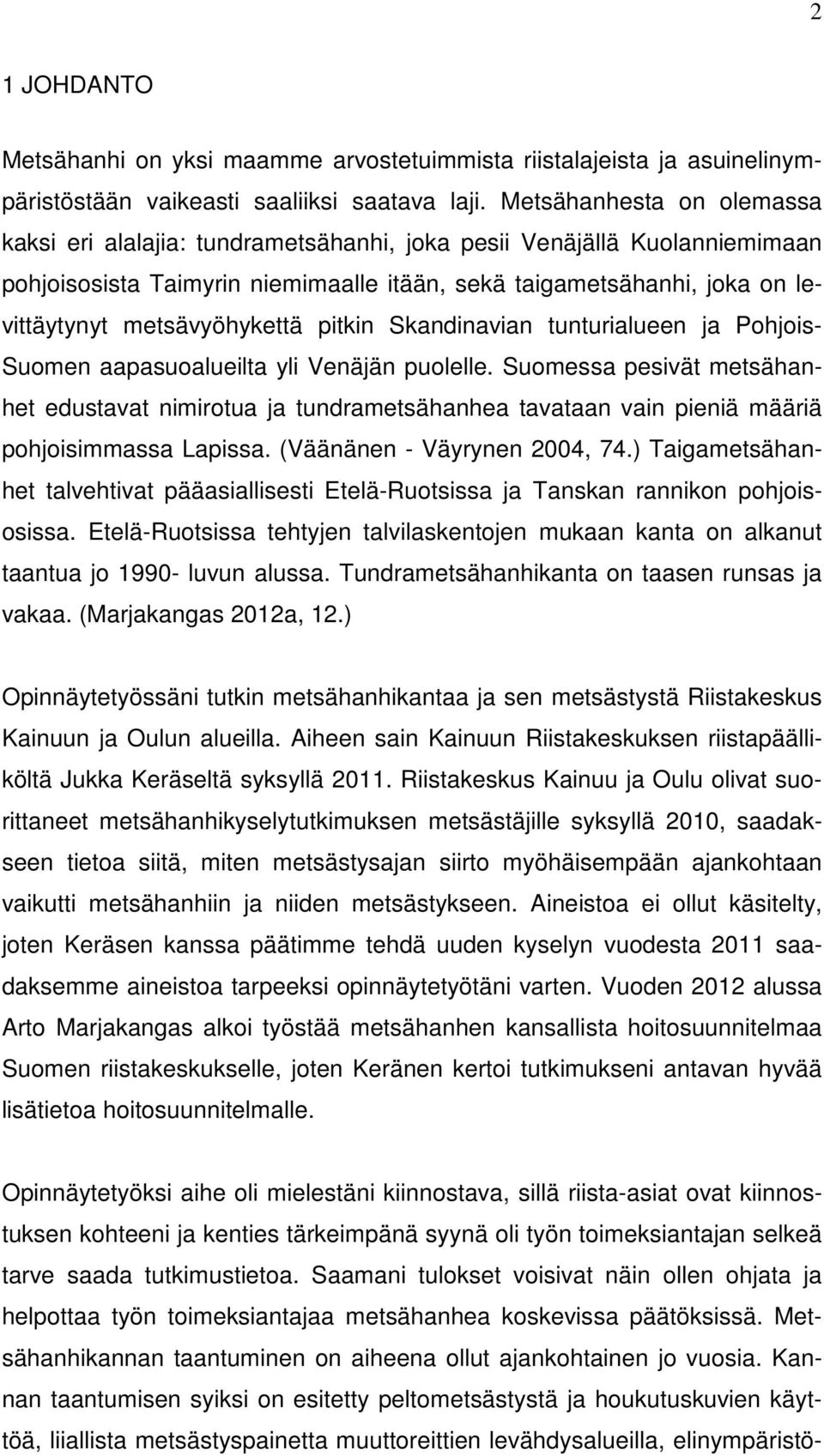 2

1 JOHDANTO

Metsähanhi on yksi maamme arvostetuimmista riistalajeista ja asuinelinympäristöstään vaikeasti saaliiksi saatava laji. Metsähanhesta on olemassa kaksi eri alalajia: tundrametsähanhi, joka pesii Venäjällä Kuolanniemimaan pohjoisosista Taimyrin niemimaalle itään, sekä taigametsähanhi, joka on levittäytynyt metsävyöhykettä pitkin Skandinavian tunturialueen ja Pohjois-Suomen aapasuoalueilta yli Venäjän puolelle. Suomessa pesivät metsähanhet edustavat nimirotua ja tundrametsähanhea tavataan vain pieniä määriä pohjoisimmassa Lapissa. (Väänänen - Väyrynen 2004, 74.) Taigametsähanhet talvehtivat pääasiallisesti Etelä-Ruotsissa ja Tanskan rannikon pohjoisosissa. Etelä-Ruotsissa tehtyjen talvilaskentojen mukaan kanta on alkanut taantua jo 1990- luvun alussa. Tundrametsähanhikanta on taasen runsas ja vakaa. (Marjakangas 2012a, 12.)

Opinnäytetyössäni tutkin metsähanhikantaa ja sen metsästystä Riistakeskus Kainuun ja Oulun alueilla. Aiheen sain Kainuun Riistakeskuksen riistapäälliköltä Jukka Keräseltä syksyllä 2011. Riistakeskus Kainuu ja Oulu olivat suorittaneet metsähanhikyselytutkimuksen metsästäjille syksyllä 2010, saadakseen tietoa siitä, miten metsästysajan siirto myöhäisempään ajankohtaan vaikutti metsähanhiin ja niiden metsästykseen. Aineistoa ei ollut käsitelty, joten Keräsen kanssa päätimme tehdä uuden kyselyn vuodesta 2011 saadaksemme aineistoa tarpeeksi opinnäytetyötäni varten. Vuoden 2012 alussa Arto Marjakangas alkoi työstää metsähanhen kansallista hoitosuunnitelmaa Suomen riistakeskukselle, joten Keränen kertoi tutkimukseni antavan hyvää lisätietoa hoitosuunnitelmalle.

Opinnäytetyöksi aihe oli mielestäni kiinnostava, sillä riista-asiat ovat kiinnostuksen kohteeni ja kenties tärkeimpänä syynä oli työn toimeksiantajan selkeä tarve saada tutkimustietoa. Saamani tulokset voisivat näin ollen ohjata ja helpottaa työn toimeksiantajaa metsähanhea koskevissa päätöksissä. Metsähanhikannan taantuminen on aiheena ollut ajankohtainen jo vuosia. Kannan taantumisen syiksi on esitetty peltometsästystä ja houkutuskuvien käyttöä, liiallista metsästyspainetta muuttoreittien levähdysalueilla, elinympäristö-